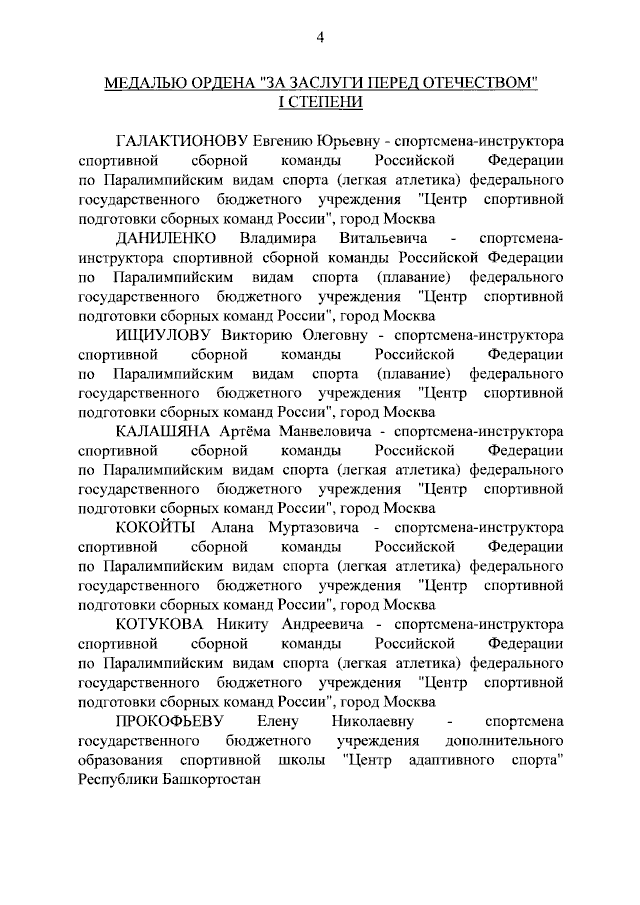 4

МЕДАЛЬЮ ОРДЕНА "ЗА ЗАСЛУГИ ПЕРЕД ОТЕЧЕСТВОМ" I СТЕПЕНИ

ГАЛАКТИОНОВУ Евгению Юрьевну - спортсмена-инструктора спортивной сборной команды Российской Федерации по Паралимпийским видам спорта (легкая атлетика) федерального государственного бюджетного учреждения "Центр спортивной подготовки сборных команд России", город Москва

ДАНИЛЕНКО Владимира Витальевича - спортсмена-инструктора спортивной сборной команды Российской Федерации по Паралимпийским видам спорта (плавание) федерального государственного бюджетного учреждения "Центр спортивной подготовки сборных команд России", город Москва

ИЩИУЛОВУ Викторию Олеговну - спортсмена-инструктора спортивной сборной команды Российской Федерации по Паралимпийским видам спорта (плавание) федерального государственного бюджетного учреждения "Центр спортивной подготовки сборных команд России", город Москва

КАЛАШЯНА Артёма Манвеловича - спортсмена-инструктора спортивной сборной команды Российской Федерации по Паралимпийским видам спорта (легкая атлетика) федерального государственного бюджетного учреждения "Центр спортивной подготовки сборных команд России", город Москва

КОКОЙТЫ Алана Муртазовича - спортсмена-инструктора спортивной сборной команды Российской Федерации по Паралимпийским видам спорта (легкая атлетика) федерального государственного бюджетного учреждения "Центр спортивной подготовки сборных команд России", город Москва

КОТУКОВА Никиту Андреевича - спортсмена-инструктора спортивной сборной команды Российской Федерации по Паралимпийским видам спорта (легкая атлетика) федерального государственного бюджетного учреждения "Центр спортивной подготовки сборных команд России", город Москва

ПРОКОФЬЕВУ Елену Николаевну - спортсмена государственного бюджетного учреждения дополнительного образования спортивной школы "Центр адаптивного спорта" Республики Башкортостан